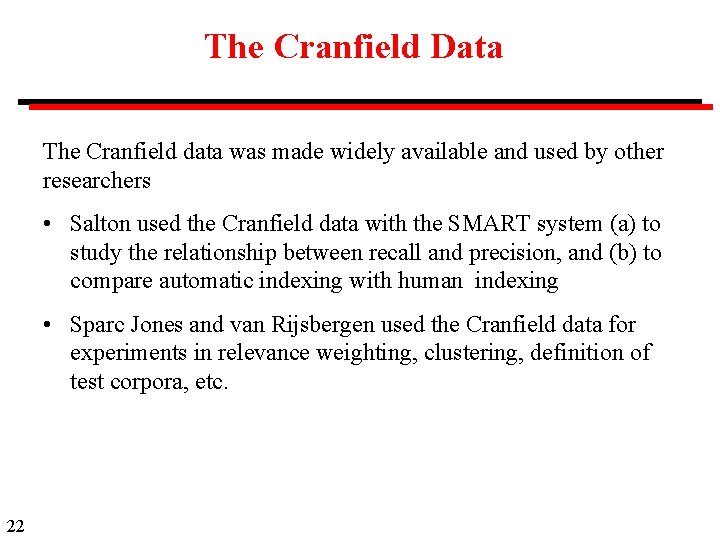 The Cranfield Data

The Cranfield data was made widely available and used by other researchers

• Salton used the Cranfield data with the SMART system (a) to study the relationship between recall and precision, and (b) to compare automatic indexing with human indexing

• Sparc Jones and van Rijsbergen used the Cranfield data for experiments in relevance weighting, clustering, definition of test corpora, etc.

22